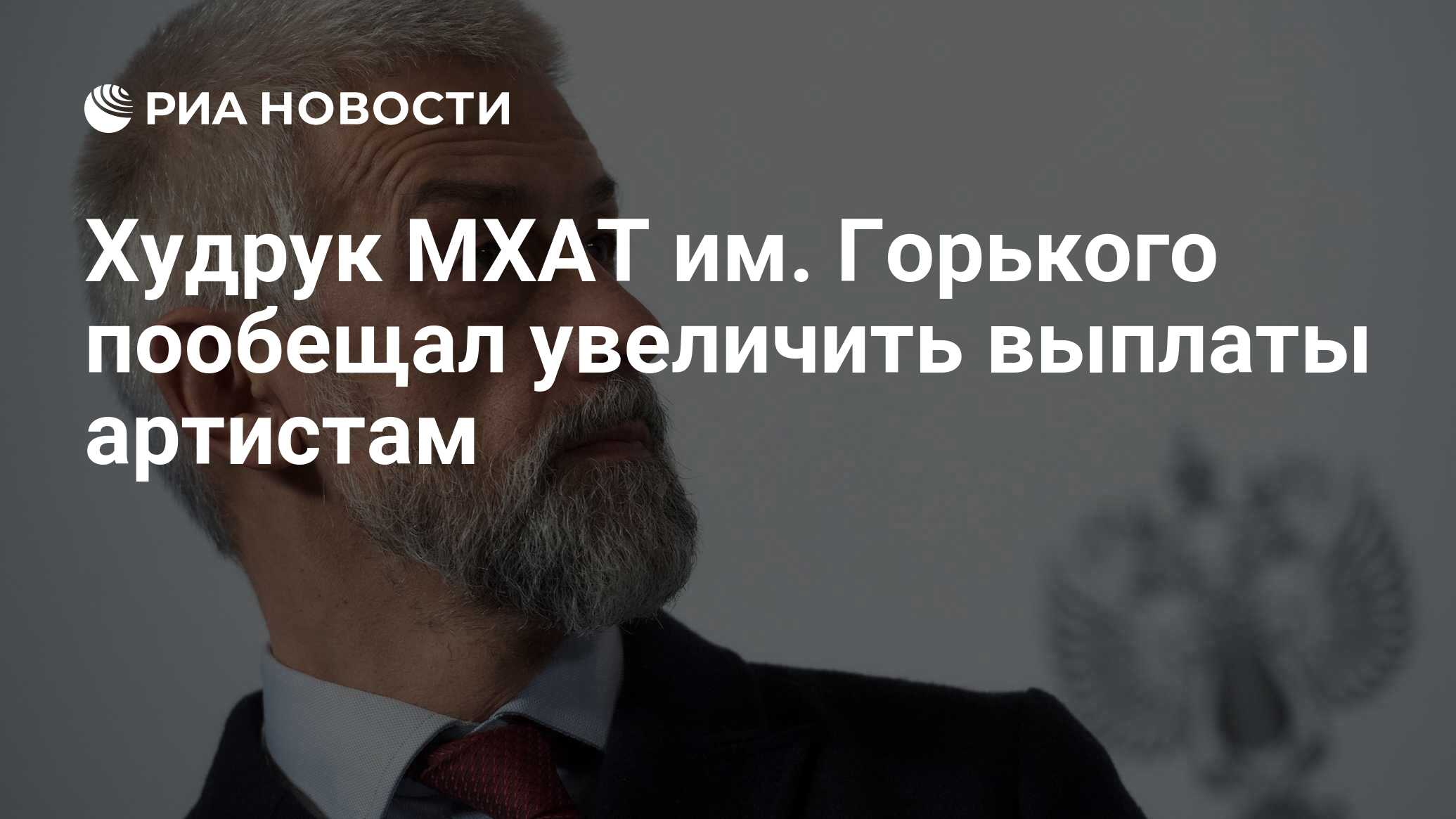 РИА НОВОСТИ

Худрук МХАТ им. Горького пообещал увеличить выплаты артистам